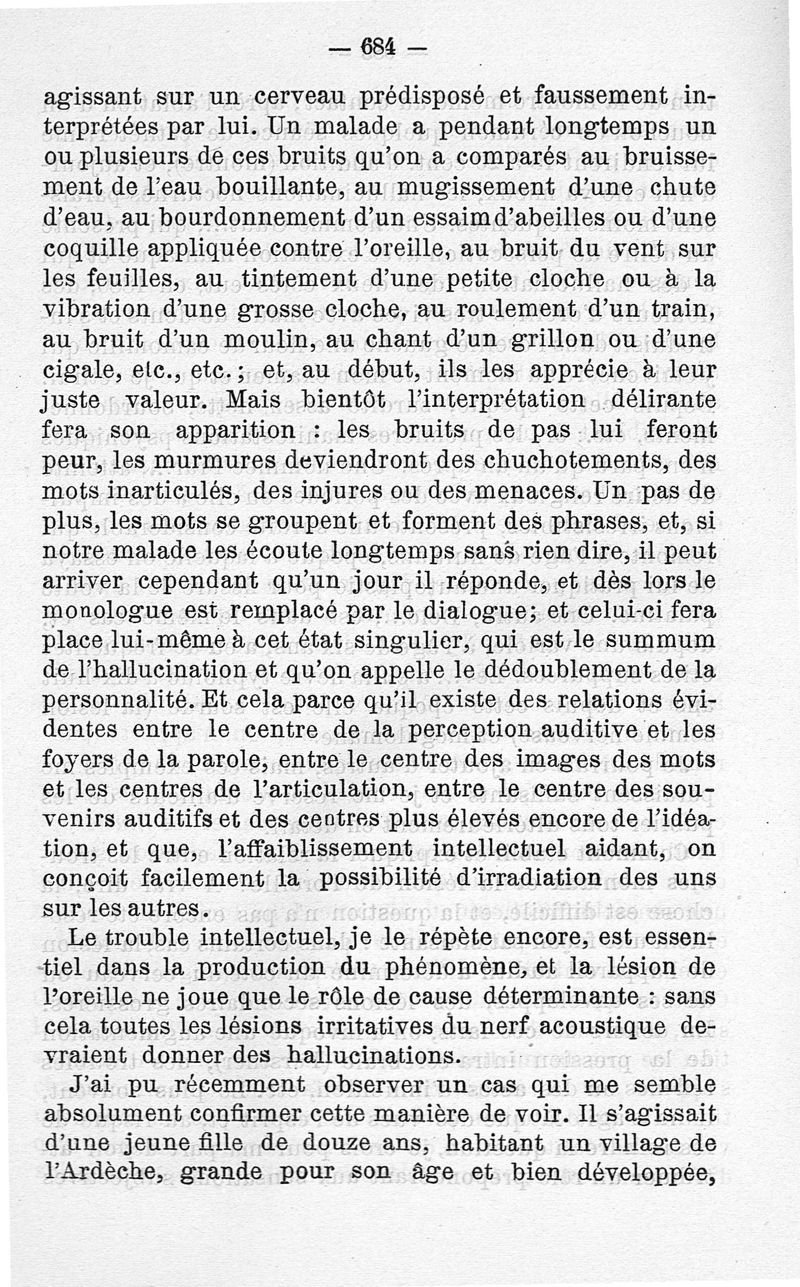 — 684 —

agissant sur un cerveau prédisposé et faussement interprétées par lui. Un malade a pendant longtemps un ou plusieurs de ces bruits qu'on a comparés au bruissement de l'eau bouillante, au mugissement d'une chute d'eau, au bourdonnement d'un essaim d'abeilles ou d'une coquille appliquée contre l'oreille, au bruit du vent sur les feuilles, au tintement d'une petite cloche ou à la vibration d'une grosse cloche, au roulement d'un train, au bruit d'un moulin, au chant d'un grillon ou d'une cigale, etc., etc.; et, au début, ils les apprécie à leur juste valeur. Mais bientôt l'interprétation délirante fera son apparition : les bruits de pas lui feront peur, les murmures deviendront des chuchotements, des mots inarticulés, des injures ou des menaces. Un pas de plus, les mots se groupent et forment des phrases, et, si notre malade les écoute longtemps sans rien dire, il peut arriver cependant qu'un jour il réponde, et dès lors le monologue est remplacé par le dialogue; et celui-ci fera place lui-même à cet état singulier, qui est le summum de l'hallucination et qu'on appelle le dédoublement de la personnalité. Et cela parce qu'il existe des relations évidentes entre le centre de la perception auditive et les foyers de la parole, entre le centre des images des mots et les centres de l'articulation, entre le centre des souvenirs auditifs et des centres plus élevés encore de l'idéation, et que, l'affaiblissement intellectuel aidant, on conçoit facilement la possibilité d'irradiation des uns sur les autres.

Le trouble intellectuel, je le répète encore, est essentiel dans la production du phénomène, et la lésion de l'oreille ne joue que le rôle de cause déterminante : sans cela toutes les lésions irritatives du nerf acoustique devraient donner des hallucinations.

J'ai pu récemment observer un cas qui me semble absolument confirmer cette manière de voir. Il s'agissait d'une jeune fille de douze ans, habitant un village de l'Ardèche, grande pour son âge et bien développée,